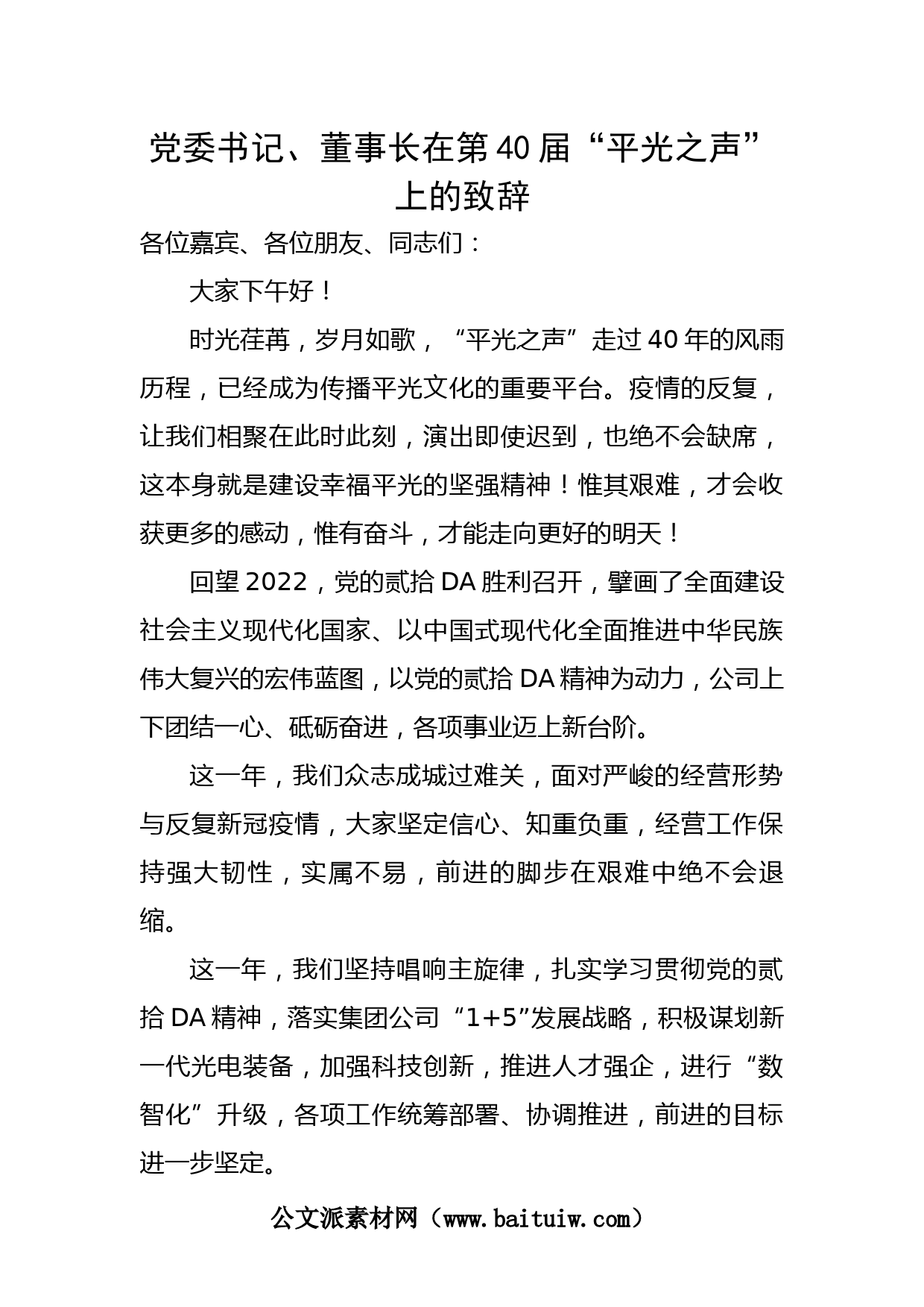 党委书记、董事长在第40届“平光之声”上的致辞

各位嘉宾、各位朋友、同志们：

大家下午好！

时光荏苒，岁月如歌，“平光之声”走过40年的风雨历程，已经成为传播平光文化的重要平台。疫情的反复，让我们相聚在此时此刻，演出即使迟到，也绝不会缺席，这本身就是建设幸福平光的坚强精神！惟其艰难，才会收获更多的感动，惟有奋斗，才能走向更好的明天！

回望2022，党的贰拾DA胜利召开，擘画了全面建设社会主义现代化国家、以中国式现代化全面推进中华民族伟大复兴的宏伟蓝图，以党的贰拾DA精神为动力，公司上下团结一心、砥砺奋进，各项事业迈上新台阶。

这一年，我们众志成城过难关，面对严峻的经营形势与反复新冠疫情，大家坚定信心、知重负重，经营工作保持强大韧性，实属不易，前进的脚步在艰难中绝不会退缩。

这一年，我们坚持唱响主旋律，扎实学习贯彻党的贰拾DA精神，落实集团公司“1+5”发展战略，积极谋划新一代光电装备，加强科技创新，推进人才强企，进行“数智化”升级，各项工作统筹部署、协调推进，前进的目标进一步坚定。

公文派素材网（www.baituiw.com）